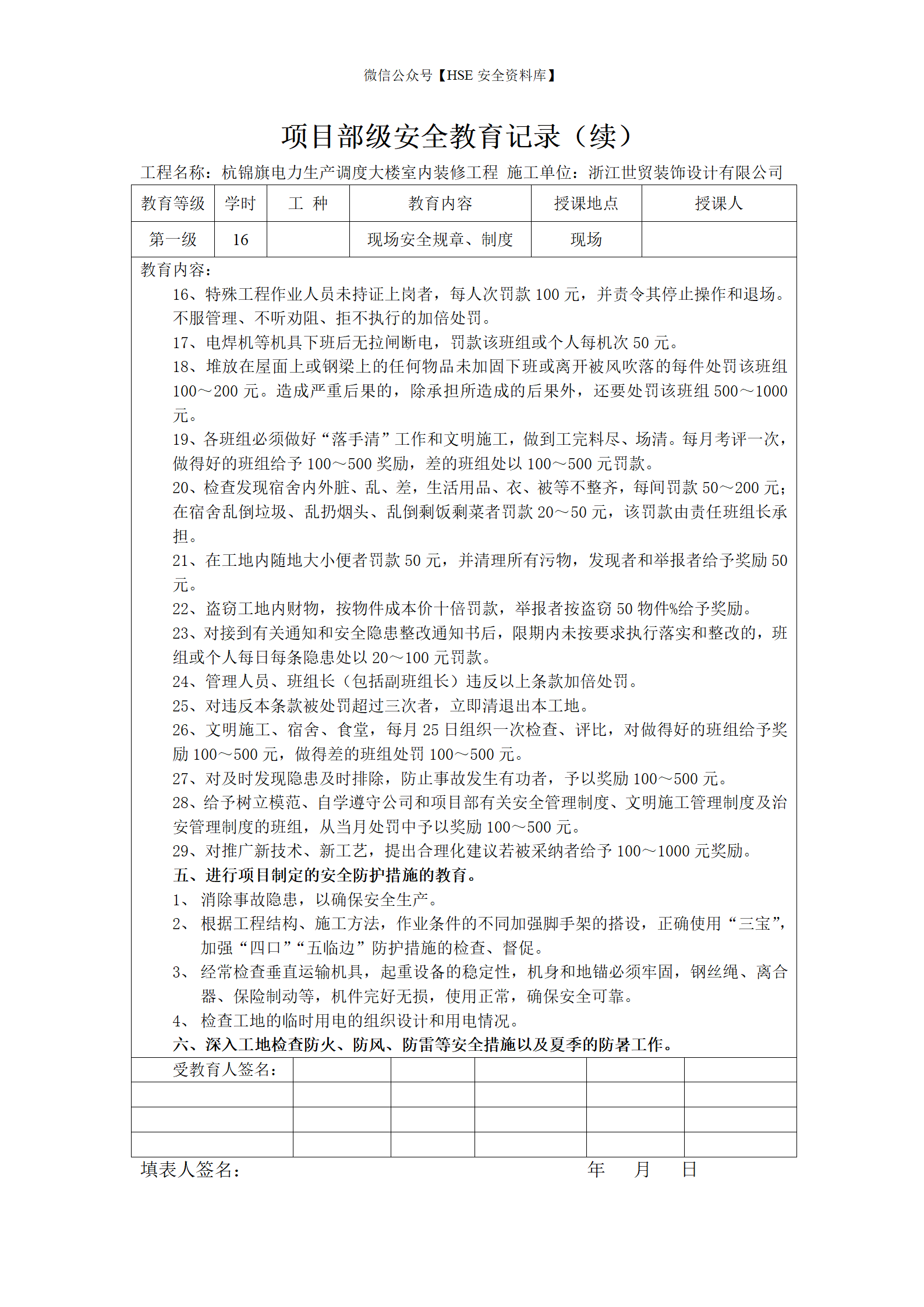 微信公众号【HSE 安全资料库】

项目部级安全教育记录（续）

工程名称：杭锦旗电力生产调度大楼室内装修工程 施工单位：浙江世贸装饰设计有限公司

| 教育等级 | 学时 | 工 种 | 教育内容 | 授课地点 | 授课人 |
|---|---|---|---|---|---|
| 第一级 | 16 | | 现场安全规章、制度 | 现场 | |

教育内容：

16、特殊工程作业人员未持证上岗者，每人次罚款 100 元，并责令其停止操作和退场。不服管理、不听劝阻、拒不执行的加倍处罚。

17、电焊机等机具下班后无拉闸断电，罚款该班组或个人每机次 50 元。

18、堆放在屋面上或钢梁上的任何物品未加固下班或离开被风吹落的每件处罚该班组 100～200 元。造成严重后果的，除承担所造成的后果外，还要处罚该班组 500～1000 元。

19、各班组必须做好“落手清”工作和文明施工，做到工完料尽、场清。每月考评一次，做得好的班组给予 100～500 奖励，差的班组处以 100～500 元罚款。

20、检查发现宿舍内外脏、乱、差，生活用品、衣、被等不整齐，每间罚款 50～200 元；在宿舍乱倒垃圾、乱扔烟头、乱倒剩饭剩菜者罚款 20～50 元，该罚款由责任班组长承担。

21、在工地内随地大小便者罚款 50 元，并清理所有污物，发现者和举报者给予奖励 50 元。

22、盗窃工地内财物，按物件成本价十倍罚款，举报者按盗窃 50 物件%给予奖励。

23、对接到有关通知和安全隐患整改通知书后，限期内未按要求执行落实和整改的，班组或个人每日每条隐患处以 20～100 元罚款。

24、管理人员、班组长（包括副班组长）违反以上条款加倍处罚。

25、对违反本条款被处罚超过三次者，立即清退出本工地。

26、文明施工、宿舍、食堂，每月 25 日组织一次检查、评比，对做得好的班组给予奖励 100～500 元，做得差的班组处罚 100～500 元。

27、对及时发现隐患及时排除，防止事故发生有功者，予以奖励 100～500 元。

28、给予树立模范、自学遵守公司和项目部有关安全管理制度、文明施工管理制度及治安管理制度的班组，从当月处罚中予以奖励 100～500 元。

29、对推广新技术、新工艺，提出合理化建议若被采纳者给予 100～1000 元奖励。

五、进行项目制定的安全防护措施的教育。

1、 消除事故隐患，以确保安全生产。

2、 根据工程结构、施工方法，作业条件的不同加强脚手架的搭设，正确使用“三宝”，加强“四口”“五临边”防护措施的检查、督促。

3、 经常检查垂直运输机具，起重设备的稳定性，机身和地锚必须牢固，钢丝绳、离合器、保险制动等，机件完好无损，使用正常，确保安全可靠。

4、 检查工地的临时用电的组织设计和用电情况。

六、深入工地检查防火、防风、防雷等安全措施以及夏季的防暑工作。

| 受教育人签名： | | | | | |
|---|---|---|---|---|---|
| | | | | | |
| | | | | | |
| | | | | | |

填表人签名： 年 月 日